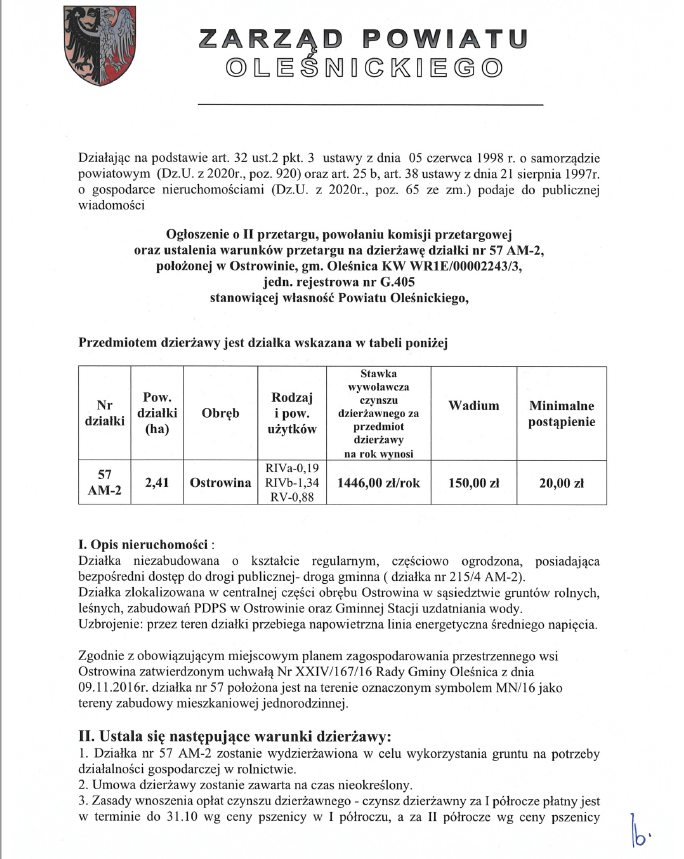 ZARZĄD POWIATU
OLEŚNICKIEGO

Działając na podstawie art. 32 ust.2 pkt. 3 ustawy z dnia 05 czerwca 1998 r. o samorządzie powiatowym (Dz.U. z 2020r., poz. 920) oraz art. 25 b, art. 38 ustawy z dnia 21 sierpnia 1997r. o gospodarce nieruchomościami (Dz.U. z 2020r., poz. 65 ze zm.) podaje do publicznej wiadomości

Ogłoszenie o II przetargu, powołaniu komisji przetargowej oraz ustalenia warunków przetargu na dzierżawę działki nr 57 AM-2, położonej w Ostrowinie, gm. Oleśnica KW WR1E/00002243/3, jedn. rejestrowa nr G.405 stanowiącej własność Powiatu Oleśnickiego,

Przedmiotem dzierżawy jest działka wskazana w tabeli poniżej

| Nr działki | Pow. działki (ha) | Obręb | Rodzaj i pow. użytków | Stawka wywoławcza czynszu dzierżawnego za przedmiot dzierżawy na rok wynosi | Wadium | Minimalne postąpienie |
|---|---|---|---|---|---|---|
| 57 AM-2 | 2,41 | Ostrowina | RIVa-0,19 RIVb-1,34 RV-0,88 | 1446,00 zł/rok | 150,00 zł | 20,00 zł |

I. Opis nieruchomości :
Działka niezabudowana o kształcie regularnym, częściowo ogrodzona, posiadająca bezpośredni dostęp do drogi publicznej- droga gminna ( działka nr 215/4 AM-2).
Działka zlokalizowana w centralnej części obrębu Ostrowina w sąsiedztwie gruntów rolnych, leśnych, zabudowań PDPS w Ostrowinie oraz Gminnej Stacji uzdatniania wody.
Uzbrojenie: przez teren działki przebiega napowietrzna linia energetyczna średniego napięcia.

Zgodnie z obowiązującym miejscowym planem zagospodarowania przestrzennego wsi Ostrowina zatwierdzonym uchwałą Nr XXIV/167/16 Rady Gminy Oleśnica z dnia 09.11.2016r. działka nr 57 położona jest na terenie oznaczonym symbolem MN/16 jako tereny zabudowy mieszkaniowej jednorodzinnej.

II. Ustala się następujące warunki dzierżawy:
1. Działka nr 57 AM-2 zostanie wydzierżawiona w celu wykorzystania gruntu na potrzeby działalności gospodarczej w rolnictwie.
2. Umowa dzierżawy zostanie zawarta na czas nieokreślony.
3. Zasady wnoszenia opłat czynszu dzierżawnego - czynsz dzierżawny za I półrocze płatny jest w terminie do 31.10 wg ceny pszenicy w I półroczu, a za II półrocze wg ceny pszenicy

b.